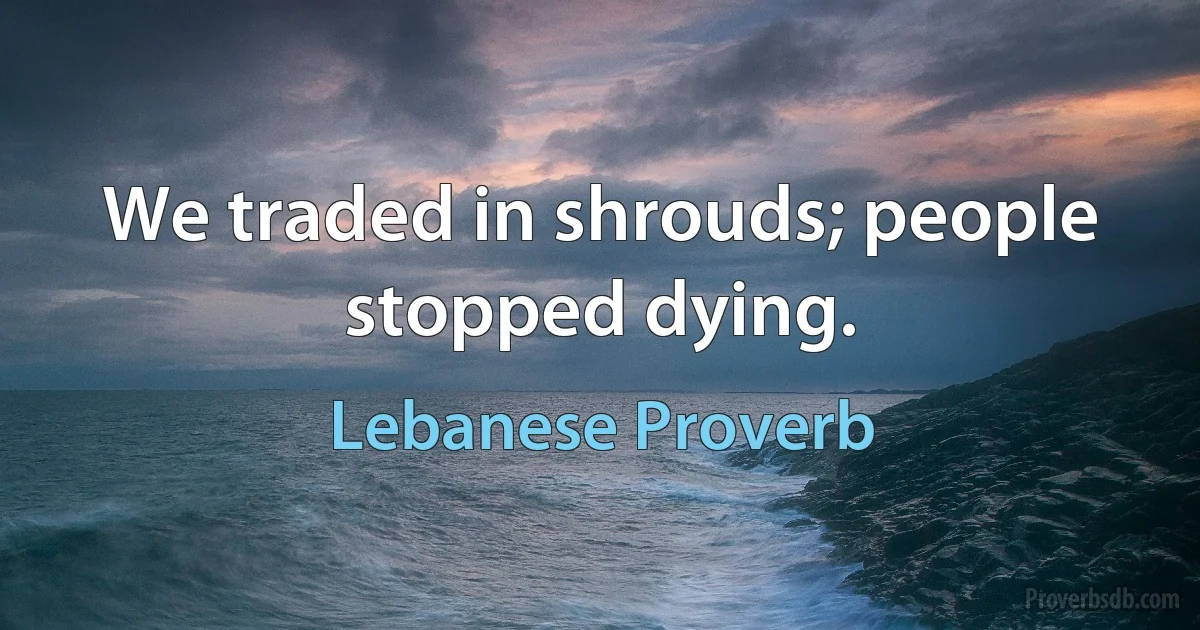 We traded in shrouds; people stopped dying.

Lebanese Proverb

Proverbsdb.com